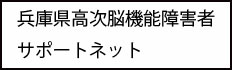 兵庫県高次脳機能障害者
サポートネット